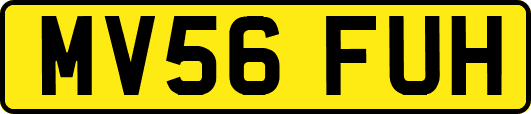 MV56 FUH